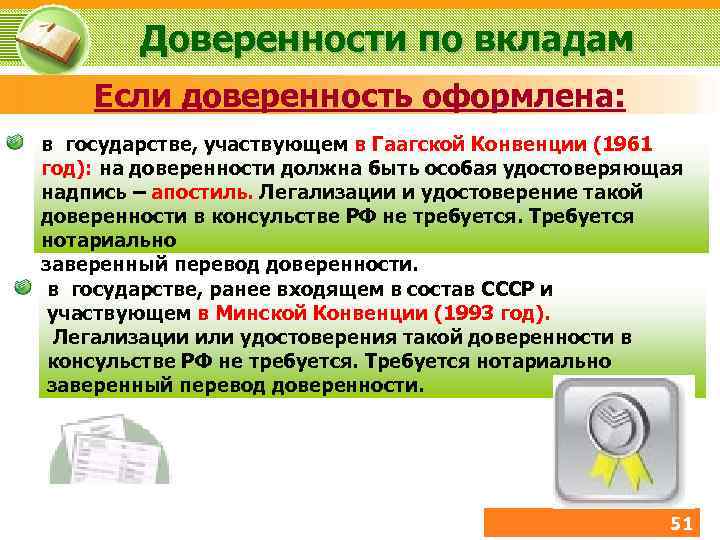 Доверенности по вкладам

Если доверенность оформлена:

в государстве, участвующем в Гаагской Конвенции (1961 год): на доверенности должна быть особая удостоверяющая надпись – апостиль. Легализации и удостоверение такой доверенности в консульстве РФ не требуется. Требуется нотариально заверенный перевод доверенности.

в государстве, ранее входящем в состав СССР и участвующем в Минской Конвенции (1993 год). Легализации или удостоверения такой доверенности в консульстве РФ не требуется. Требуется нотариально заверенный перевод доверенности.

51